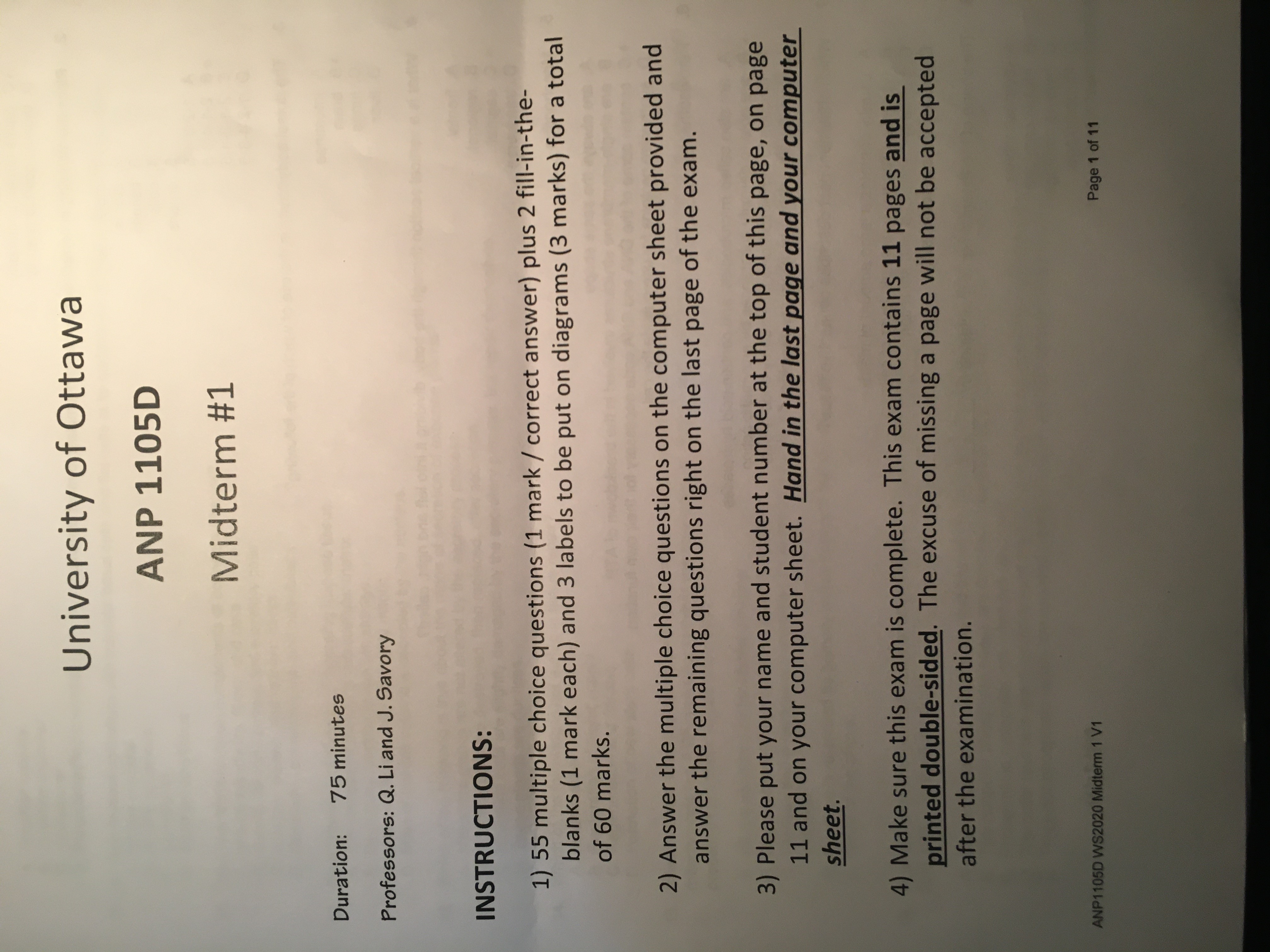 University of Ottawa

ANP 1105D

Midterm #1

Duration: 75 minutes

Professors: Q. Li and J. Savory

INSTRUCTIONS:

1) 55 multiple choice questions (1 mark / correct answer) plus 2 fill-in-the-blanks (1 mark each) and 3 labels to be put on diagrams (3 marks) for a total of 60 marks.

2) Answer the multiple choice questions on the computer sheet provided and answer the remaining questions right on the last page of the exam.

3) Please put your name and student number at the top of this page, on page 11 and on your computer sheet. Hand in the last page and your computer sheet.

4) Make sure this exam is complete. This exam contains 11 pages and is printed double-sided. The excuse of missing a page will not be accepted after the examination.

ANP1105D WS2020 Midterm 1 V1

Page 1 of 11